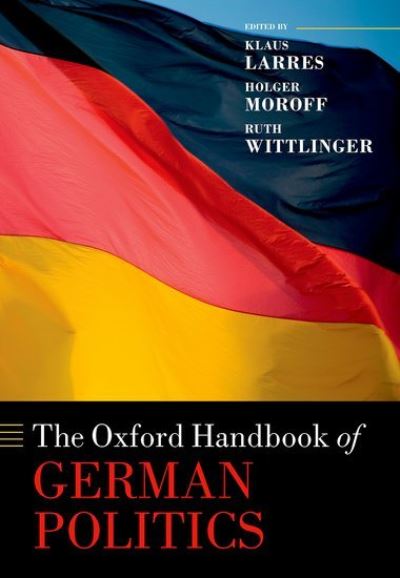 EDITED BY
KLAUS
LARRES
HOLGER
MOROFF
RUTH
WITTLINGER

The Oxford Handbook of
GERMAN
POLITICS